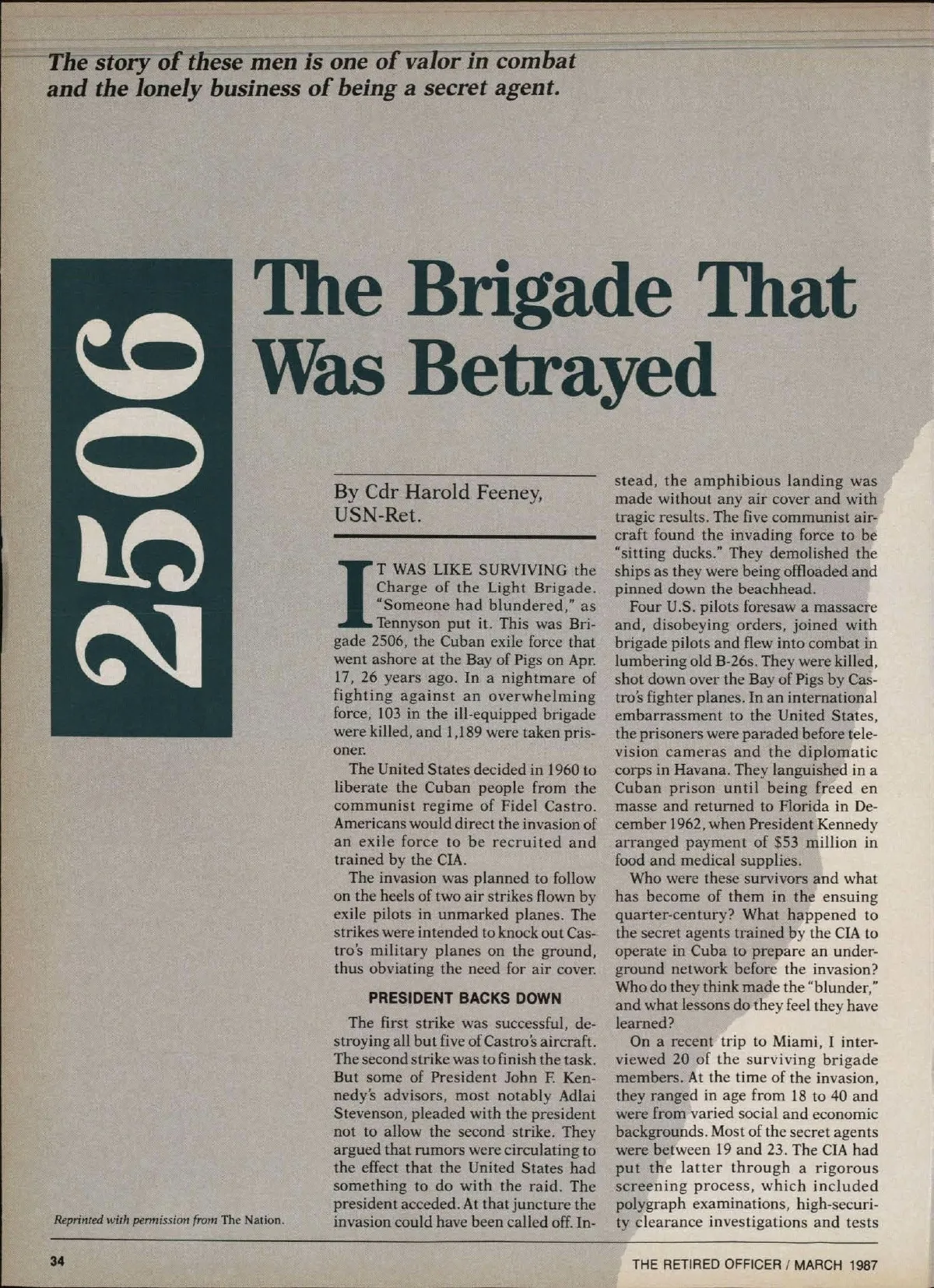 The story of these men is one of valor in combat and the lonely business of being a secret agent.

2506

The Brigade That Was Betrayed

By Cdr Harold Feeney, USN-Ret.

IT WAS LIKE SURVIVING the Charge of the Light Brigade. "Someone had blundered," as Tennyson put it. This was Brigade 2506, the Cuban exile force that went ashore at the Bay of Pigs on Apr. 17, 26 years ago. In a nightmare of fighting against an overwhelming force, 103 in the ill-equipped brigade were killed, and 1,189 were taken prisoner.

The United States decided in 1960 to liberate the Cuban people from the communist regime of Fidel Castro. Americans would direct the invasion of an exile force to be recruited and trained by the CIA.

The invasion was planned to follow on the heels of two air strikes flown by exile pilots in unmarked planes. The strikes were intended to knock out Castro's military planes on the ground, thus obviating the need for air cover.

PRESIDENT BACKS DOWN

The first strike was successful, destroying all but five of Castro's aircraft. The second strike was to finish the task. But some of President John F. Kennedy's advisors, most notably Adlai Stevenson, pleaded with the president not to allow the second strike. They argued that rumors were circulating to the effect that the United States had something to do with the raid. The president acceded. At that juncture the invasion could have been called off. Instead, the amphibious landing was made without any air cover and with tragic results. The five communist aircraft found the invading force to be "sitting ducks." They demolished the ships as they were being offloaded and pinned down the beachhead.

Four U.S. pilots foresaw a massacre and, disobeying orders, joined with brigade pilots and flew into combat in lumbering old B-26s. They were killed, shot down over the Bay of Pigs by Castro's fighter planes. In an international embarrassment to the United States, the prisoners were paraded before television cameras and the diplomatic corps in Havana. They languished in a Cuban prison until being freed en masse and returned to Florida in December 1962, when President Kennedy arranged payment of $53 million in food and medical supplies.

Who were these survivors and what has become of them in the ensuing quarter-century? What happened to the secret agents trained by the CIA to operate in Cuba to prepare an underground network before the invasion? Who do they think made the "blunder," and what lessons do they feel they have learned?

On a recent trip to Miami, I interviewed 20 of the surviving brigade members. At the time of the invasion, they ranged in age from 18 to 40 and were from varied social and economic backgrounds. Most of the secret agents were between 19 and 23. The CIA had put the latter through a rigorous screening process, which included polygraph examinations, high-security clearance investigations and tests

Reprinted with permission from The Nation.

34

THE RETIRED OFFICER / MARCH 1987